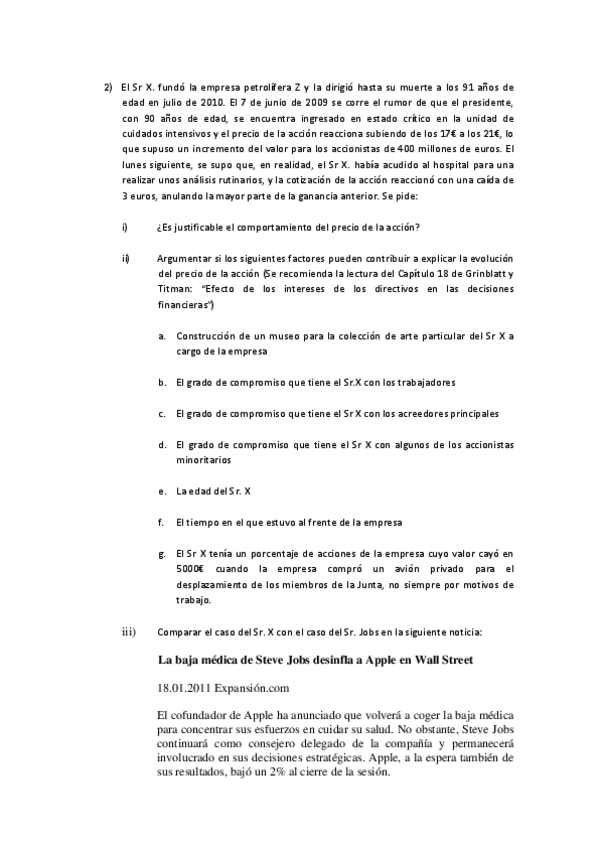 2) El Sr X. fundó la empresa petrolífera Z y la dirigió hasta su muerte a los 91 años de edad en julio de 2010. El 7 de junio de 2009 se corre el rumor de que el presidente, con 90 años de edad, se encuentra ingresado en estado crítico en la unidad de cuidados intensivos y el precio de la acción reacciona subiendo de los 17€ a los 21€, lo que supuso un incremento del valor para los accionistas de 400 millones de euros. El lunes siguiente, se supo que, en realidad, el Sr X. había acudido al hospital para una realizar unos análisis rutinarios, y la cotización de la acción reaccionó con una caída de 3 euros, anulando la mayor parte de la ganancia anterior. Se pide:

i) ¿Es justificable el comportamiento del precio de la acción?

ii) Argumentar si los siguientes factores pueden contribuir a explicar la evolución del precio de la acción (Se recomienda la lectura del Capítulo 18 de Grinblatt y Titman: "Efecto de los intereses de los directivos en las decisiones financieras")

a. Construcción de un museo para la colección de arte particular del Sr X a cargo de la empresa

b. El grado de compromiso que tiene el Sr.X con los trabajadores

c. El grado de compromiso que tiene el Sr X con los acreedores principales

d. El grado de compromiso que tiene el Sr X con algunos de los accionistas minoritarios

e. La edad del Sr. X

f. El tiempo en el que estuvo al frente de la empresa

g. El Sr X tenía un porcentaje de acciones de la empresa cuyo valor cayó en 5000€ cuando la empresa compró un avión privado para el desplazamiento de los miembros de la Junta, no siempre por motivos de trabajo.

iii) Comparar el caso del Sr. X con el caso del Sr. Jobs en la siguiente noticia:

La baja médica de Steve Jobs desinfla a Apple en Wall Street

18.01.2011 Expansión.com

El cofundador de Apple ha anunciado que volverá a coger la baja médica para concentrar sus esfuerzos en cuidar su salud. No obstante, Steve Jobs continuará como consejero delegado de la compañía y permanecerá involucrado en sus decisiones estratégicas. Apple, a la espera también de sus resultados, bajó un 2% al cierre de la sesión.